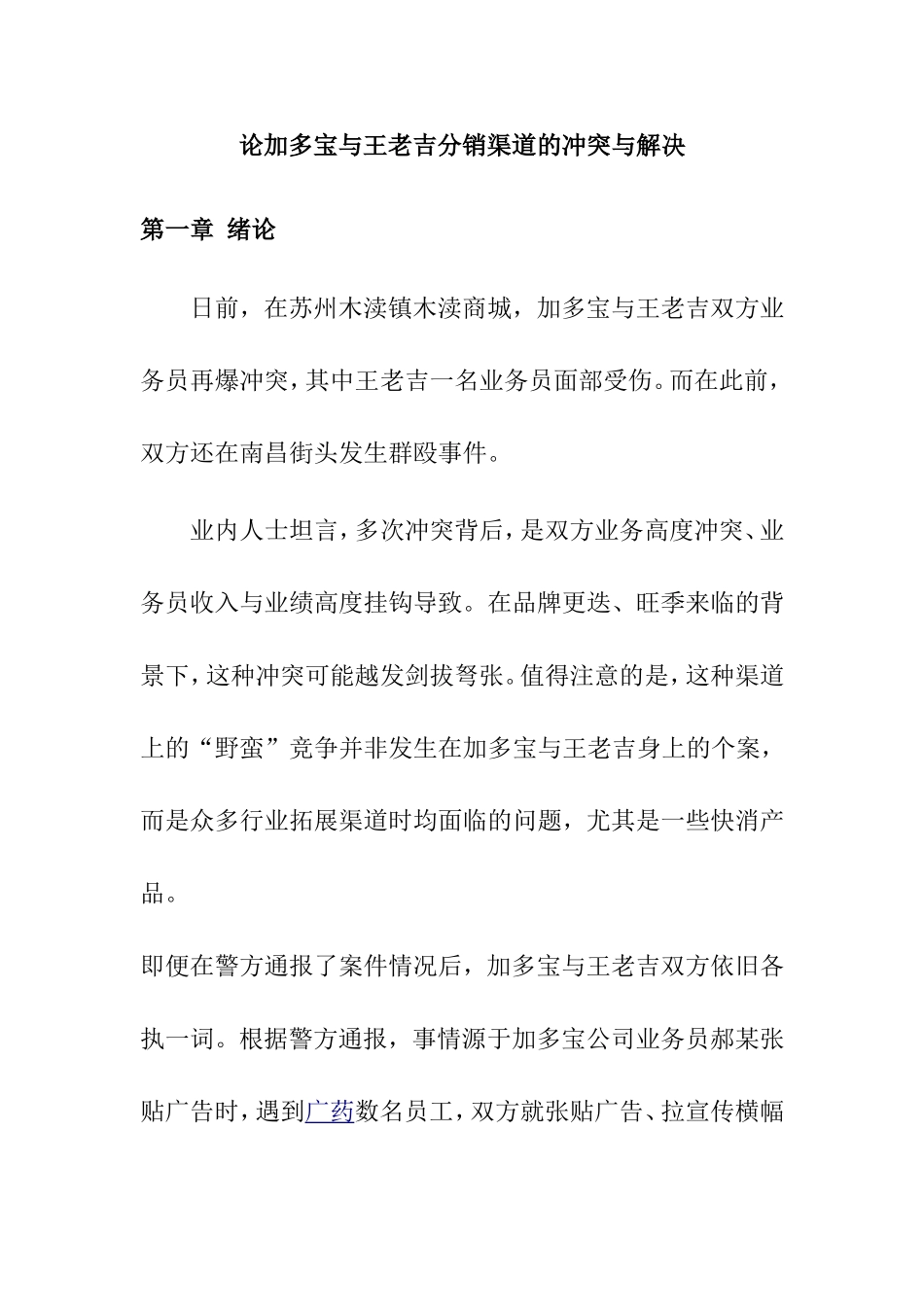 论加多宝与王老吉分销渠道的冲突与解决

第一章 绪论

日前，在苏州木渎镇木渎商城，加多宝与王老吉双方业务员再爆冲突，其中王老吉一名业务员面部受伤。而在此前，双方还在南昌街头发生群殴事件。

业内人士坦言，多次冲突背后，是双方业务高度冲突、业务员收入与业绩高度挂钩导致。在品牌更迭、旺季来临的背景下，这种冲突可能越发剑拔弩张。值得注意的是，这种渠道上的“野蛮”竞争并非发生在加多宝与王老吉身上的个案，而是众多行业拓展渠道时均面临的问题，尤其是一些快消产品。

即便在警方通报了案件情况后，加多宝与王老吉双方依旧各执一词。根据警方通报，事情源于加多宝公司业务员郝某张贴广告时，遇到广药数名员工，双方就张贴广告、拉宣传横幅